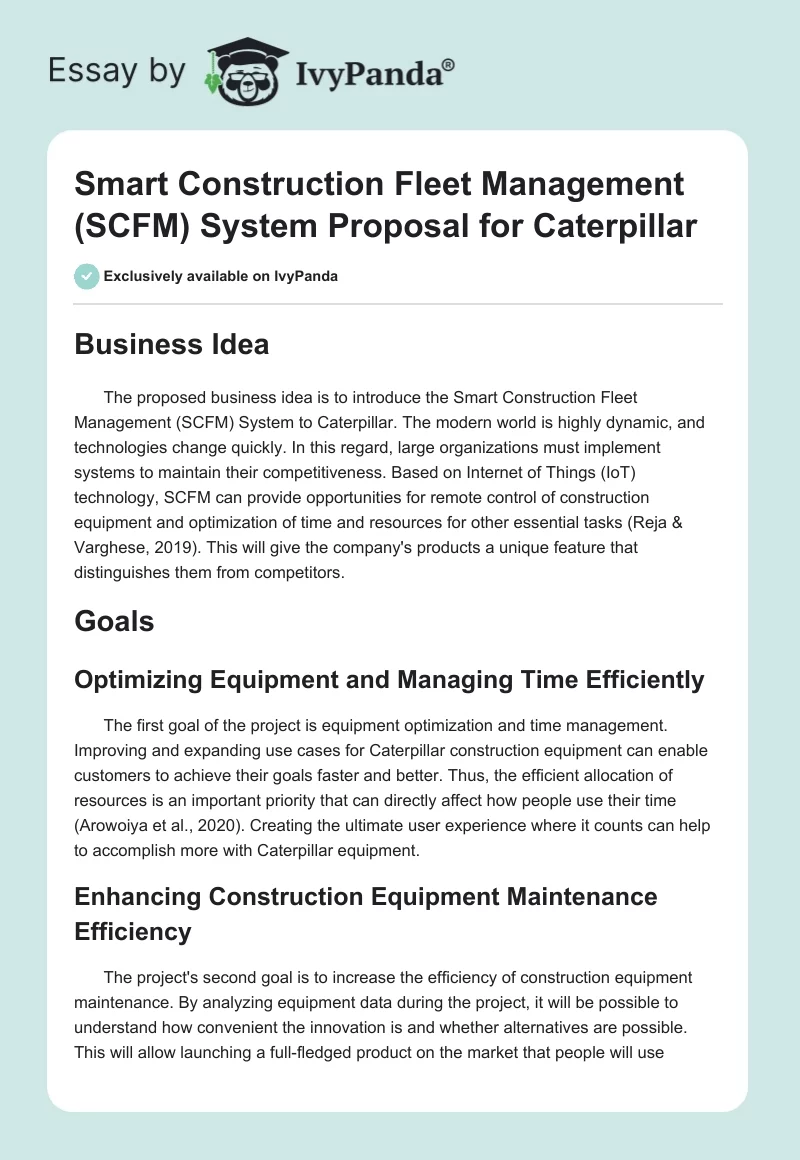 Essay by IvyPanda®

Smart Construction Fleet Management (SCFM) System Proposal for Caterpillar

Exclusively available on IvyPanda

Business Idea

The proposed business idea is to introduce the Smart Construction Fleet Management (SCFM) System to Caterpillar. The modern world is highly dynamic, and technologies change quickly. In this regard, large organizations must implement systems to maintain their competitiveness. Based on Internet of Things (IoT) technology, SCFM can provide opportunities for remote control of construction equipment and optimization of time and resources for other essential tasks (Reja & Varghese, 2019). This will give the company's products a unique feature that distinguishes them from competitors.

Goals

Optimizing Equipment and Managing Time Efficiently

The first goal of the project is equipment optimization and time management. Improving and expanding use cases for Caterpillar construction equipment can enable customers to achieve their goals faster and better. Thus, the efficient allocation of resources is an important priority that can directly affect how people use their time (Arowoiya et al., 2020). Creating the ultimate user experience where it counts can help to accomplish more with Caterpillar equipment.

Enhancing Construction Equipment Maintenance Efficiency

The project's second goal is to increase the efficiency of construction equipment maintenance. By analyzing equipment data during the project, it will be possible to understand how convenient the innovation is and whether alternatives are possible. This will allow launching a full-fledged product on the market that people will use